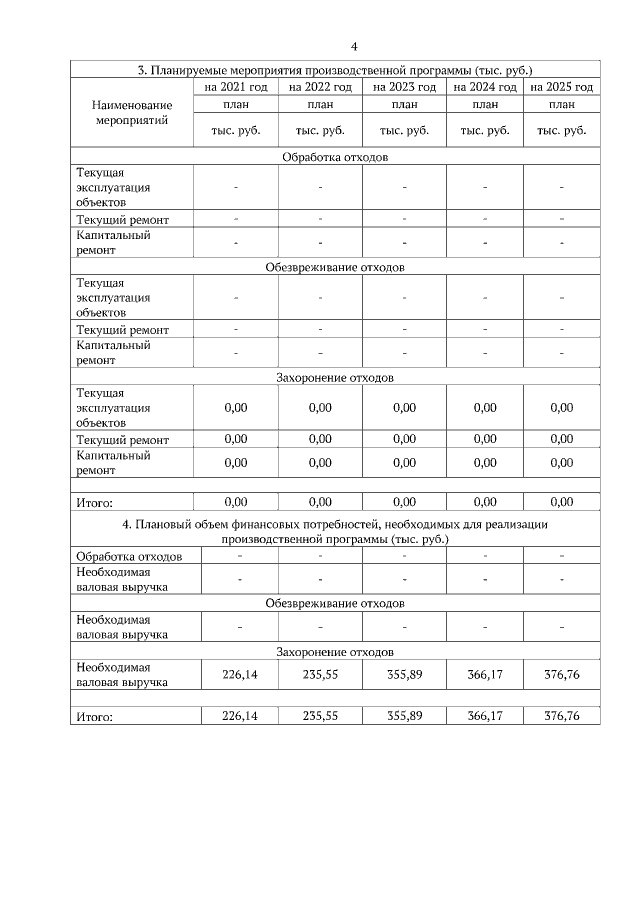 4

| 3. Планируемые мероприятия производственной программы (тыс. руб.) | | | | | |
|---|---|---|---|---|---|
| Наименование мероприятий | на 2021 год | на 2022 год | на 2023 год | на 2024 год | на 2025 год |
| | план | план | план | план | план |
| | тыс. руб. | тыс. руб. | тыс. руб. | тыс. руб. | тыс. руб. |
| Обработка отходов | | | | | |
| Текущая эксплуатация объектов | - | - | - | - | - |
| Текущий ремонт | - | - | - | - | - |
| Капитальный ремонт | - | - | - | - | - |
| Обезвреживание отходов | | | | | |
| Текущая эксплуатация объектов | - | - | - | - | - |
| Текущий ремонт | - | - | - | - | - |
| Капитальный ремонт | - | - | - | - | - |
| Захоронение отходов | | | | | |
| Текущая эксплуатация объектов | 0,00 | 0,00 | 0,00 | 0,00 | 0,00 |
| Текущий ремонт | 0,00 | 0,00 | 0,00 | 0,00 | 0,00 |
| Капитальный ремонт | 0,00 | 0,00 | 0,00 | 0,00 | 0,00 |
| | | | | | |
| Итого: | 0,00 | 0,00 | 0,00 | 0,00 | 0,00 |
| 4. Плановый объем финансовых потребностей, необходимых для реализации производственной программы (тыс. руб.) | | | | | |
| Обработка отходов | - | - | - | - | - |
| Необходимая валовая выручка | - | - | - | - | - |
| Обезвреживание отходов | | | | | |
| Необходимая валовая выручка | - | - | - | - | - |
| Захоронение отходов | | | | | |
| Необходимая валовая выручка | 226,14 | 235,55 | 355,89 | 366,17 | 376,76 |
| | | | | | |
| Итого: | 226,14 | 235,55 | 355,89 | 366,17 | 376,76 |